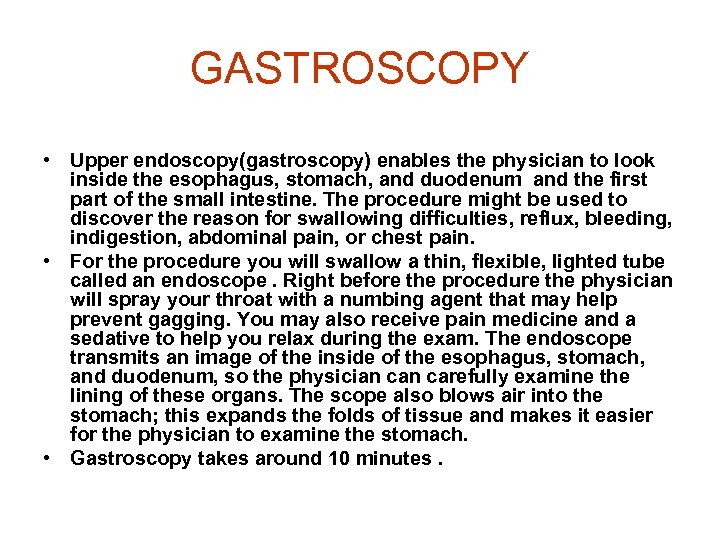 GASTROSCOPY

• Upper endoscopy(gastroscopy) enables the physician to look inside the esophagus, stomach, and duodenum and the first part of the small intestine. The procedure might be used to discover the reason for swallowing difficulties, reflux, bleeding, indigestion, abdominal pain, or chest pain.
• For the procedure you will swallow a thin, flexible, lighted tube called an endoscope . Right before the procedure the physician will spray your throat with a numbing agent that may help prevent gagging. You may also receive pain medicine and a sedative to help you relax during the exam. The endoscope transmits an image of the inside of the esophagus, stomach, and duodenum, so the physician can carefully examine the lining of these organs. The scope also blows air into the stomach; this expands the folds of tissue and makes it easier for the physician to examine the stomach.
• Gastroscopy takes around 10 minutes .